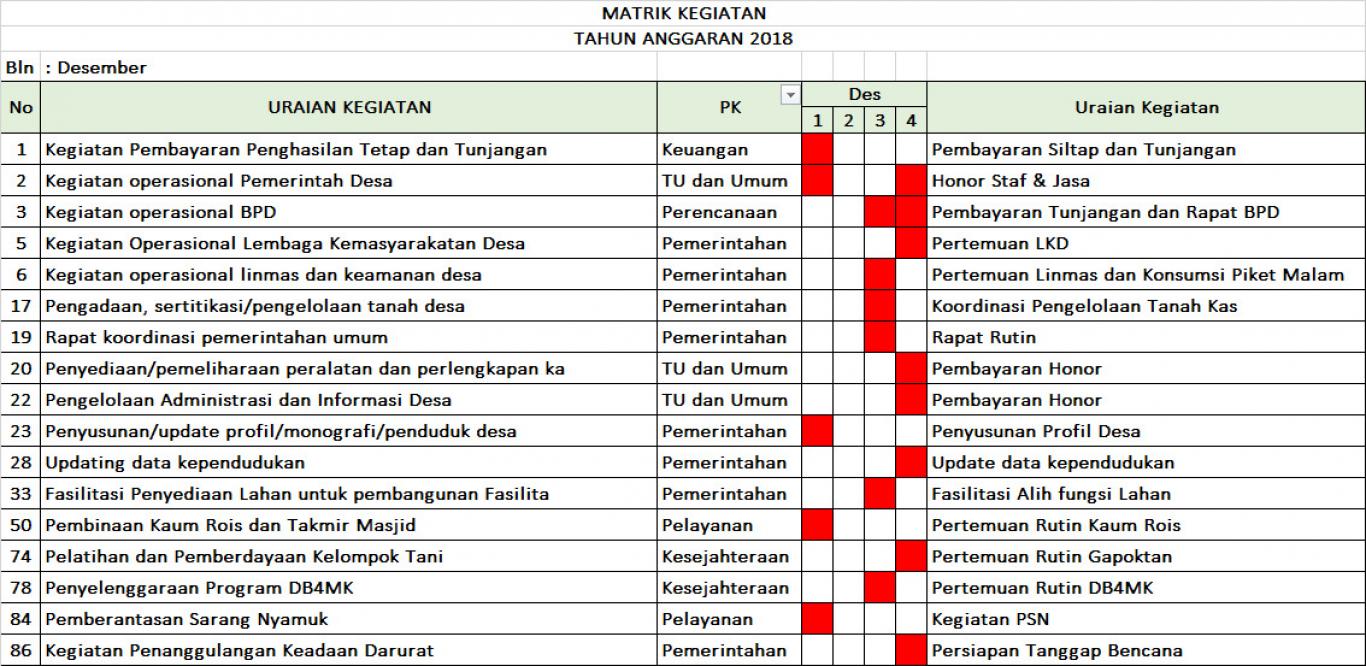 MATRIK KEGIATAN
TAHUN ANGGARAN 2018

Bln : Desember

| No | URAIAN KEGIATAN | PK | Des 1 | Des 2 | Des 3 | Des 4 | Uraian Kegiatan |
|---|---|---|---|---|---|---|---|
| 1 | Kegiatan Pembayaran Penghasilan Tetap dan Tunjangan | Keuangan | | | | | Pembayaran Siltap dan Tunjangan |
| 2 | Kegiatan operasional Pemerintah Desa | TU dan Umum | | | | | Honor Staf & Jasa |
| 3 | Kegiatan operasional BPD | Perencanaan | | | | | Pembayaran Tunjangan dan Rapat BPD |
| 5 | Kegiatan Operasional Lembaga Kemasyarakatan Desa | Pemerintahan | | | | | Pertemuan LKD |
| 6 | Kegiatan operasional linmas dan keamanan desa | Pemerintahan | | | | | Pertemuan Linmas dan Konsumsi Piket Malam |
| 17 | Pengadaan, sertitikasi/pengelolaan tanah desa | Pemerintahan | | | | | Koordinasi Pengelolaan Tanah Kas |
| 19 | Rapat koordinasi pemerintahan umum | Pemerintahan | | | | | Rapat Rutin |
| 20 | Penyediaan/pemeliharaan peralatan dan perlengkapan ka | TU dan Umum | | | | | Pembayaran Honor |
| 22 | Pengelolaan Administrasi dan Informasi Desa | TU dan Umum | | | | | Pembayaran Honor |
| 23 | Penyusunan/update profil/monografi/penduduk desa | Pemerintahan | | | | | Penyusunan Profil Desa |
| 28 | Updating data kependudukan | Pemerintahan | | | | | Update data kependudukan |
| 33 | Fasilitasi Penyediaan Lahan untuk pembangunan Fasilita | Pemerintahan | | | | | Fasilitasi Alih fungsi Lahan |
| 50 | Pembinaan Kaum Rois dan Takmir Masjid | Pelayanan | | | | | Pertemuan Rutin Kaum Rois |
| 74 | Pelatihan dan Pemberdayaan Kelompok Tani | Kesejahteraan | | | | | Pertemuan Rutin Gapoktan |
| 78 | Penyelenggaraan Program DB4MK | Kesejahteraan | | | | | Pertemuan Rutin DB4MK |
| 84 | Pemberantasan Sarang Nyamuk | Pelayanan | | | | | Kegiatan PSN |
| 86 | Kegiatan Penanggulangan Keadaan Darurat | Pemerintahan | | | | | Persiapan Tanggap Bencana |